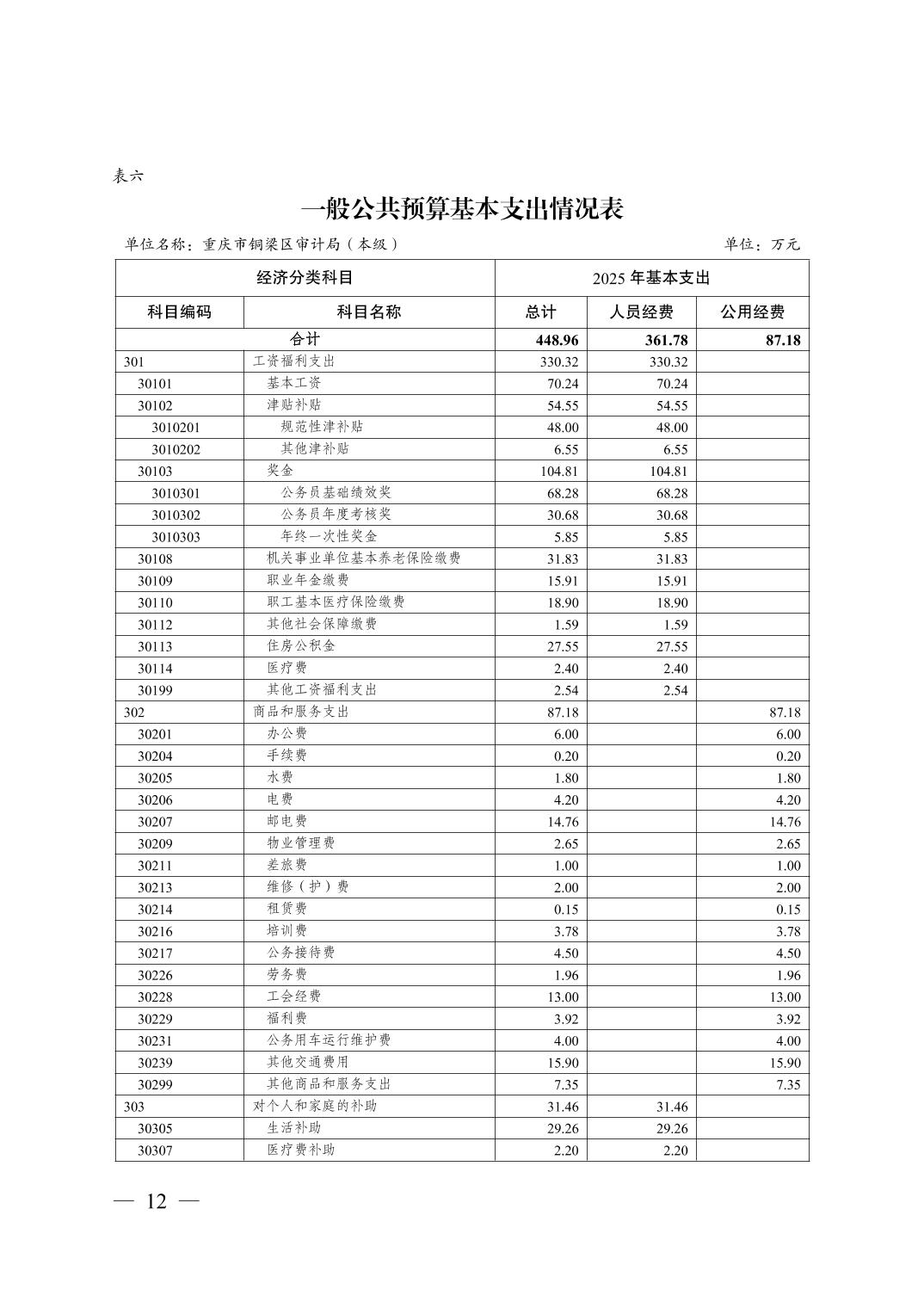 表六

一般公共预算基本支出情况表

单位名称：重庆市铜梁区审计局（本级）　　单位：万元

| 经济分类科目 | | 2025 年基本支出 | | |
|---|---|---|---|---|
| 科目编码 | 科目名称 | 总计 | 人员经费 | 公用经费 |
| 合计 | | 448.96 | 361.78 | 87.18 |
| 301 | 工资福利支出 | 330.32 | 330.32 | |
| 30101 | 基本工资 | 70.24 | 70.24 | |
| 30102 | 津贴补贴 | 54.55 | 54.55 | |
| 3010201 | 规范性津补贴 | 48.00 | 48.00 | |
| 3010202 | 其他津补贴 | 6.55 | 6.55 | |
| 30103 | 奖金 | 104.81 | 104.81 | |
| 3010301 | 公务员基础绩效奖 | 68.28 | 68.28 | |
| 3010302 | 公务员年度考核奖 | 30.68 | 30.68 | |
| 3010303 | 年终一次性奖金 | 5.85 | 5.85 | |
| 30108 | 机关事业单位基本养老保险缴费 | 31.83 | 31.83 | |
| 30109 | 职业年金缴费 | 15.91 | 15.91 | |
| 30110 | 职工基本医疗保险缴费 | 18.90 | 18.90 | |
| 30112 | 其他社会保障缴费 | 1.59 | 1.59 | |
| 30113 | 住房公积金 | 27.55 | 27.55 | |
| 30114 | 医疗费 | 2.40 | 2.40 | |
| 30199 | 其他工资福利支出 | 2.54 | 2.54 | |
| 302 | 商品和服务支出 | 87.18 | | 87.18 |
| 30201 | 办公费 | 6.00 | | 6.00 |
| 30204 | 手续费 | 0.20 | | 0.20 |
| 30205 | 水费 | 1.80 | | 1.80 |
| 30206 | 电费 | 4.20 | | 4.20 |
| 30207 | 邮电费 | 14.76 | | 14.76 |
| 30209 | 物业管理费 | 2.65 | | 2.65 |
| 30211 | 差旅费 | 1.00 | | 1.00 |
| 30213 | 维修（护）费 | 2.00 | | 2.00 |
| 30214 | 租赁费 | 0.15 | | 0.15 |
| 30216 | 培训费 | 3.78 | | 3.78 |
| 30217 | 公务接待费 | 4.50 | | 4.50 |
| 30226 | 劳务费 | 1.96 | | 1.96 |
| 30228 | 工会经费 | 13.00 | | 13.00 |
| 30229 | 福利费 | 3.92 | | 3.92 |
| 30231 | 公务用车运行维护费 | 4.00 | | 4.00 |
| 30239 | 其他交通费用 | 15.90 | | 15.90 |
| 30299 | 其他商品和服务支出 | 7.35 | | 7.35 |
| 303 | 对个人和家庭的补助 | 31.46 | 31.46 | |
| 30305 | 生活补助 | 29.26 | 29.26 | |
| 30307 | 医疗费补助 | 2.20 | 2.20 | |

— 12 —